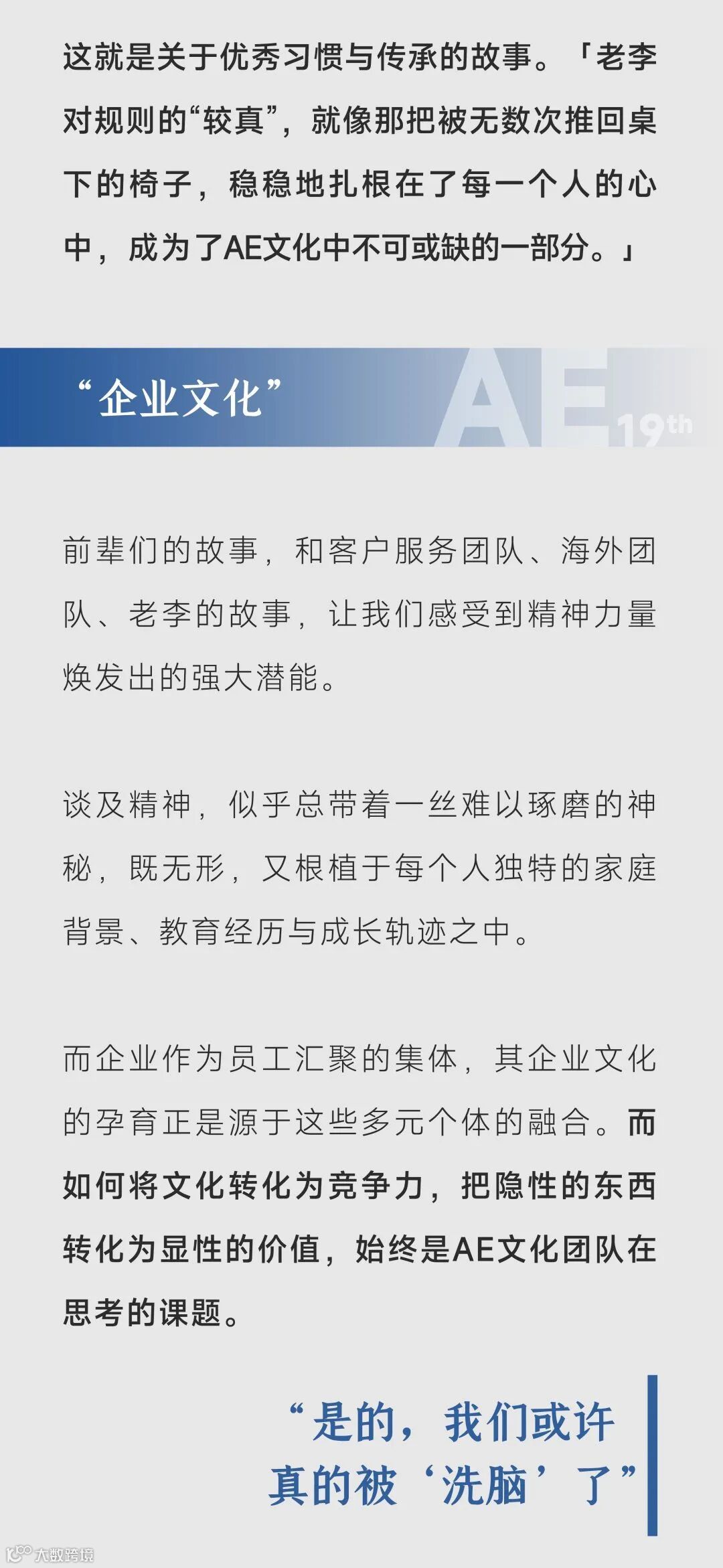 这就是关于优秀习惯与传承的故事。「老李对规则的“较真”，就像那把被无数次推回桌下的椅子，稳稳地扎根在了每一个人的心中，成为了AE文化中不可或缺的一部分。」

“企业文化”

AE 19th

前辈们的故事，和客户服务团队、海外团队、老李的故事，让我们感受到精神力量焕发出的强大潜能。

谈及精神，似乎总带着一丝难以琢磨的神秘，既无形，又根植于每个人独特的家庭背景、教育经历与成长轨迹之中。

而企业作为员工汇聚的集体，其企业文化的孕育正是源于这些多元个体的融合。而如何将文化转化为竞争力，把隐性的东西转化为显性的价值，始终是AE文化团队在思考的课题。

“是的，我们或许
真的被‘洗脑’了”

大数跨境